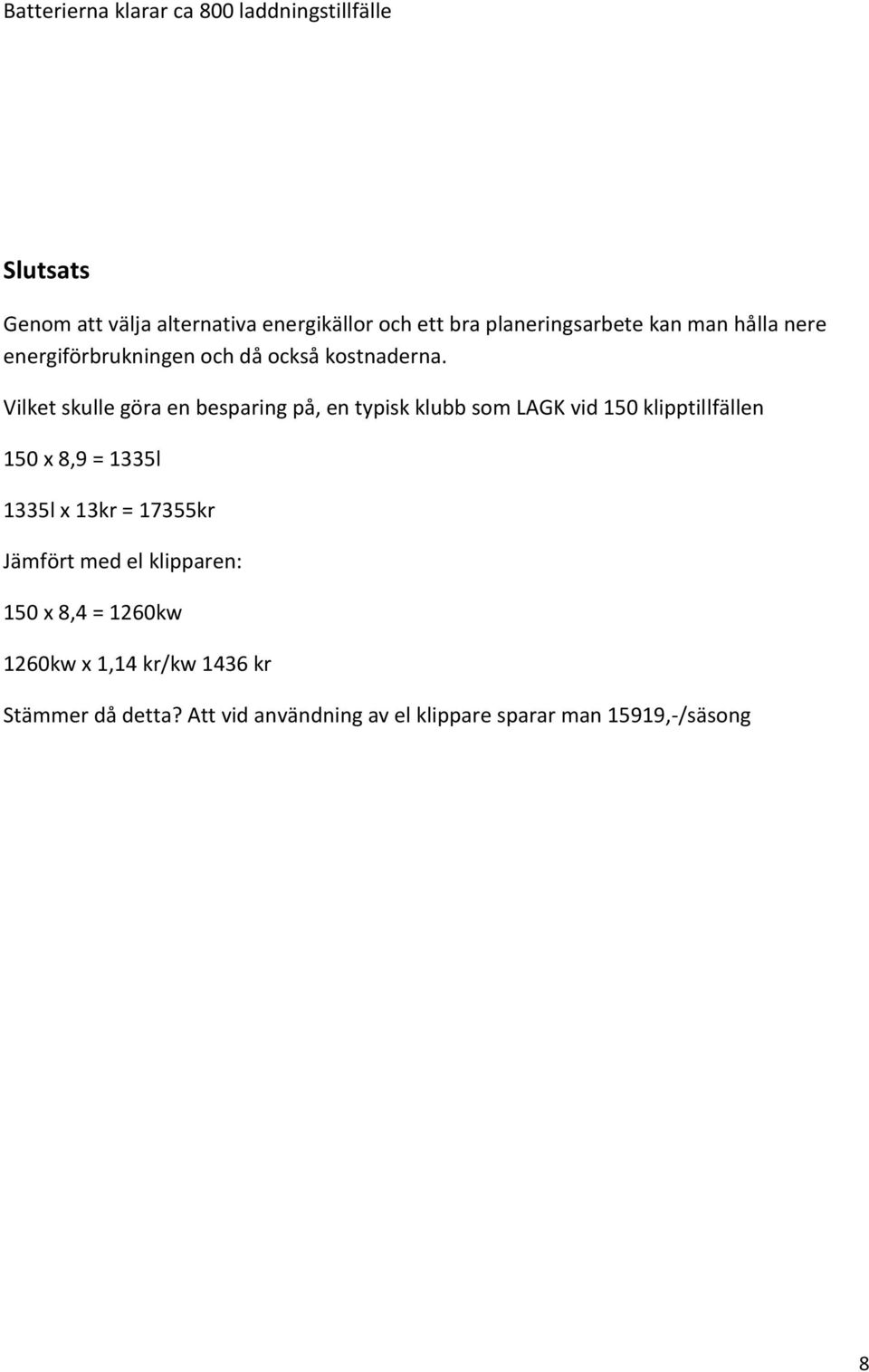 Batterierna klarar ca 800 laddningstillfälle

Slutsats

Genom att välja alternativa energikällor och ett bra planeringsarbete kan man hålla nere energiförbrukningen och då också kostnaderna.

Vilket skulle göra en besparing på, en typisk klubb som LAGK vid 150 klipptillfällen

150 x 8,9 = 1335l

1335l x 13kr = 17355kr

Jämfört med el klipparen:

150 x 8,4 = 1260kw

1260kw x 1,14 kr/kw 1436 kr

Stämmer då detta? Att vid användning av el klippare sparar man 15919,-/säsong

8